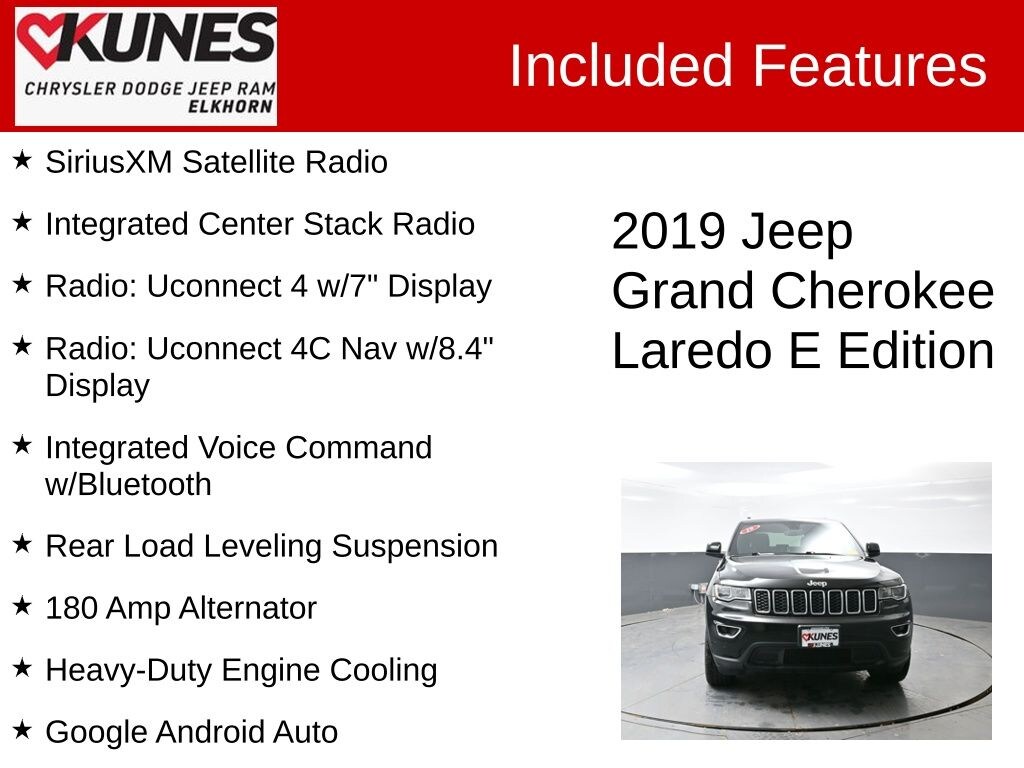 KUNES
CHRYSLER DODGE JEEP RAM
ELKHORN

Included Features

★ SiriusXM Satellite Radio

★ Integrated Center Stack Radio

★ Radio: Uconnect 4 w/7" Display

★ Radio: Uconnect 4C Nav w/8.4" Display

★ Integrated Voice Command w/Bluetooth

★ Rear Load Leveling Suspension

★ 180 Amp Alternator

★ Heavy-Duty Engine Cooling

★ Google Android Auto

2019 Jeep Grand Cherokee Laredo E Edition

Jeep
KUNES